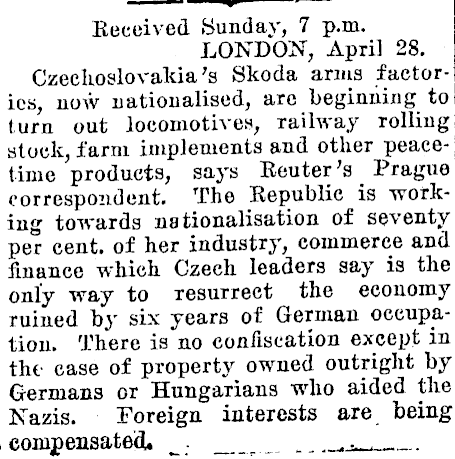 Received Sunday, 7 p.m.
LONDON, April 28.

Czechoslovakia's Skoda arms factories, now nationalised, are beginning to turn out locomotives, railway rolling stock, farm implements and other peacetime products, says Reuter's Prague correspondent. The Republic is working towards nationalisation of seventy per cent. of her industry, commerce and finance which Czech leaders say is the only way to resurrect the economy ruined by six years of German occupation. There is no confiscation except in the case of property owned outright by Germans or Hungarians who aided the Nazis. Foreign interests are being compensated.